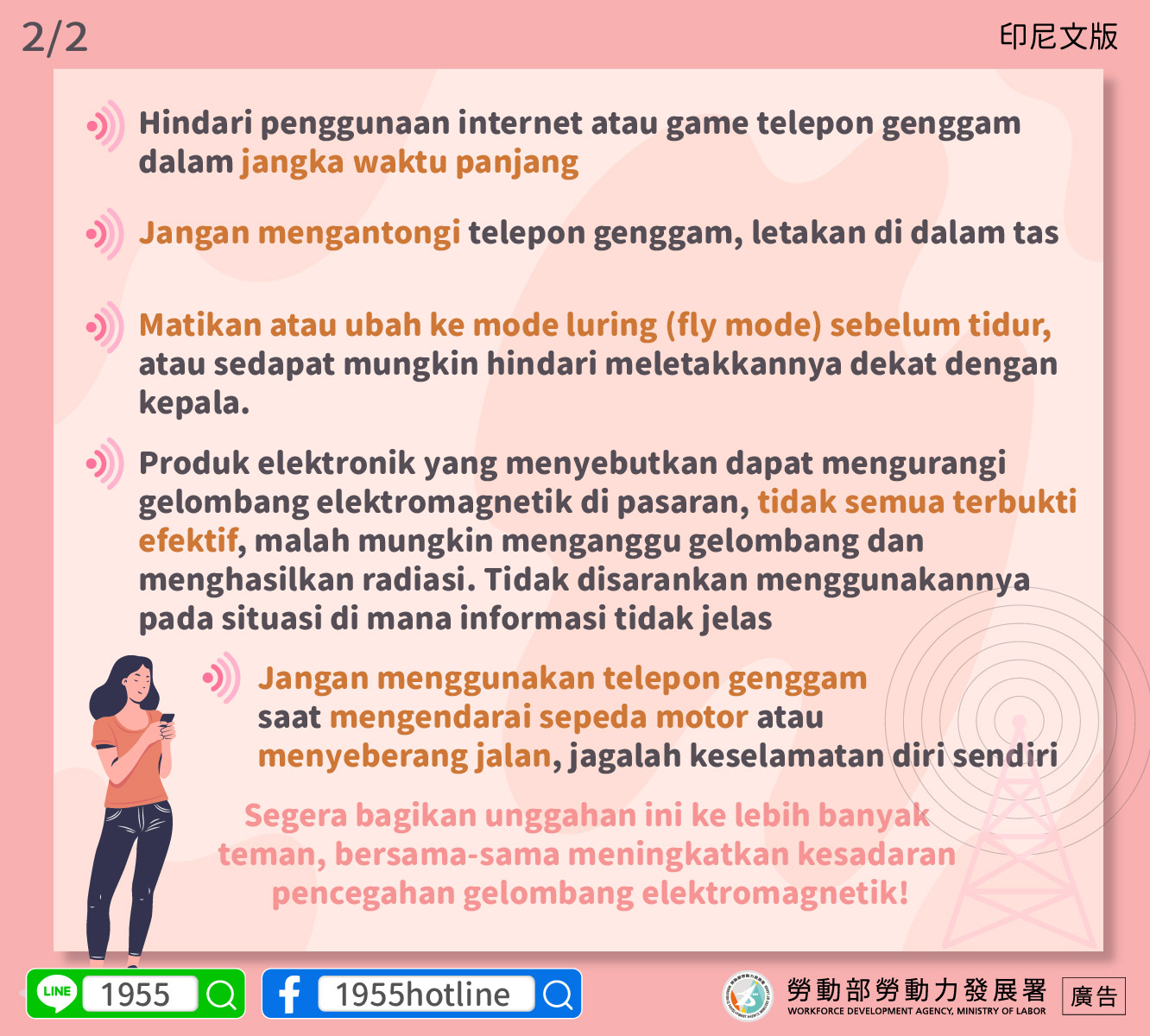 2/2

印尼文版

Hindari penggunaan internet atau game telepon genggam dalam jangka waktu panjang

Jangan mengantongi telepon genggam, letakan di dalam tas

Matikan atau ubah ke mode luring (fly mode) sebelum tidur, atau sedapat mungkin hindari meletakkannya dekat dengan kepala.

Produk elektronik yang menyebutkan dapat mengurangi gelombang elektromagnetik di pasaran, tidak semua terbukti efektif, malah mungkin menganggu gelombang dan menghasilkan radiasi. Tidak disarankan menggunakannya pada situasi di mana informasi tidak jelas

Jangan menggunakan telepon genggam saat mengendarai sepeda motor atau menyeberang jalan, jagalah keselamatan diri sendiri

Segera bagikan unggahan ini ke lebih banyak teman, bersama-sama meningkatkan kesadaran pencegahan gelombang elektromagnetik!

LINE 1955

1955hotline

勞動部勞動力發展署
WORKFORCE DEVELOPMENT AGENCY, MINISTRY OF LABOR

廣告